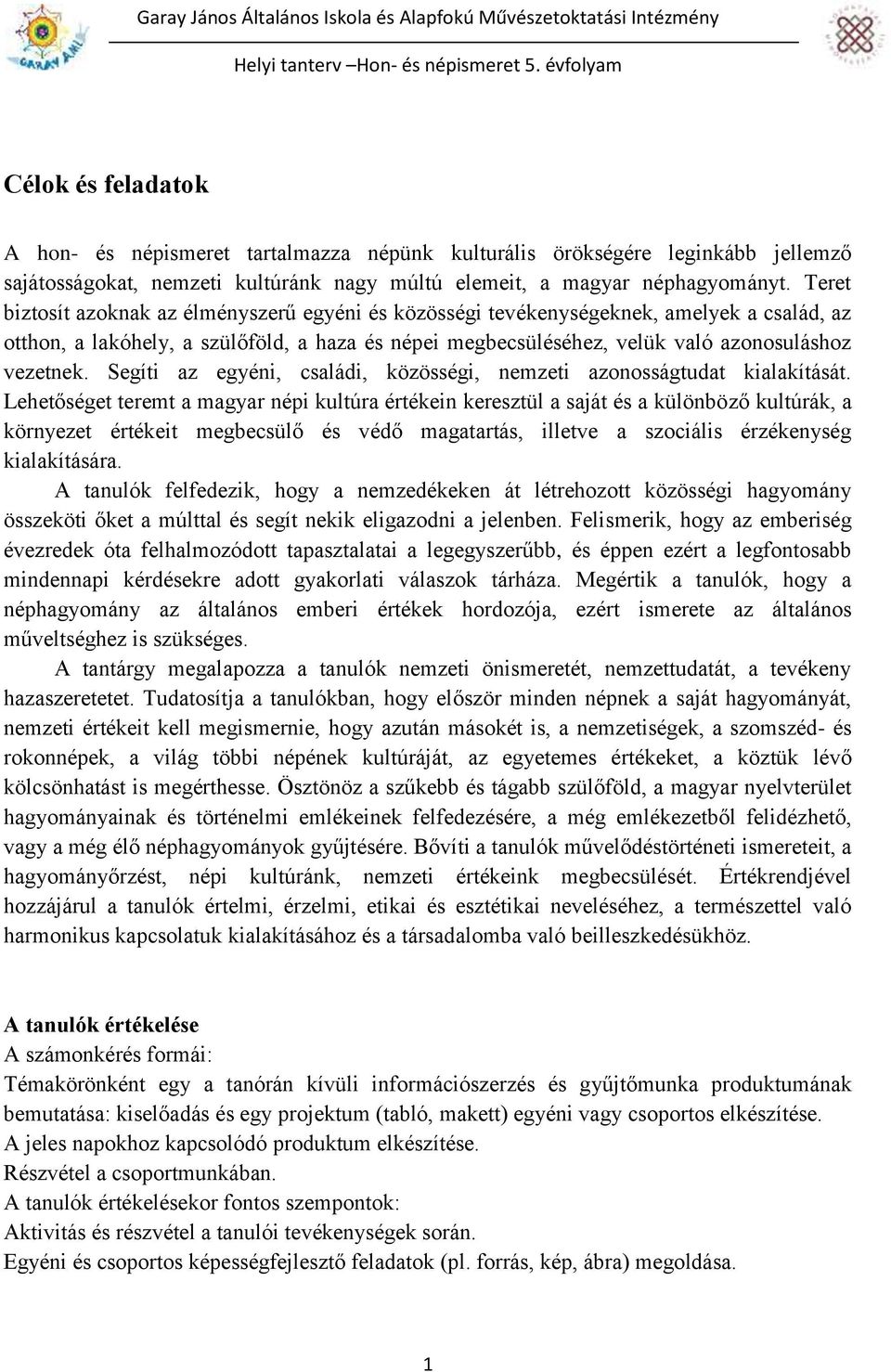 GARAY AMI

Garay János Általános Iskola és Alapfokú Művészetoktatási Intézmény

Helyi tanterv –Hon- és népismeret 5. évfolyam

Célok és feladatok

A hon- és népismeret tartalmazza népünk kulturális örökségére leginkább jellemző sajátosságokat, nemzeti kultúránk nagy múltú elemeit, a magyar néphagyományt. Teret biztosít azoknak az élményszerű egyéni és közösségi tevékenységeknek, amelyek a család, az otthon, a lakóhely, a szülőföld, a haza és népei megbecsüléséhez, velük való azonosuláshoz vezetnek. Segíti az egyéni, családi, közösségi, nemzeti azonosságtudat kialakítását. Lehetőséget teremt a magyar népi kultúra értékein keresztül a saját és a különböző kultúrák, a környezet értékeit megbecsülő és védő magatartás, illetve a szociális érzékenység kialakítására.

A tanulók felfedezik, hogy a nemzedékeken át létrehozott közösségi hagyomány összeköti őket a múlttal és segít nekik eligazodni a jelenben. Felismerik, hogy az emberiség évezredek óta felhalmozódott tapasztalatai a legegyszerűbb, és éppen ezért a legfontosabb mindennapi kérdésekre adott gyakorlati válaszok tárháza. Megértik a tanulók, hogy a néphagyomány az általános emberi értékek hordozója, ezért ismerete az általános műveltséghez is szükséges.

A tantárgy megalapozza a tanulók nemzeti önismeretét, nemzettudatát, a tevékeny hazaszeretetet. Tudatosítja a tanulókban, hogy először minden népnek a saját hagyományát, nemzeti értékeit kell megismernie, hogy azután másokét is, a nemzetiségek, a szomszéd- és rokonnépek, a világ többi népének kultúráját, az egyetemes értékeket, a köztük lévő kölcsönhatást is megérthesse. Ösztönöz a szűkebb és tágabb szülőföld, a magyar nyelvterület hagyományainak és történelmi emlékeinek felfedezésére, a még emlékezetből felidézhető, vagy a még élő néphagyományok gyűjtésére. Bővíti a tanulók művelődéstörténeti ismereteit, a hagyományőrzést, népi kultúránk, nemzeti értékeink megbecsülését. Értékrendjével hozzájárul a tanulók értelmi, érzelmi, etikai és esztétikai neveléséhez, a természettel való harmonikus kapcsolatuk kialakításához és a társadalomba való beilleszkedésükhöz.

A tanulók értékelése
A számonkérés formái:
Témakörönként egy a tanórán kívüli információszerzés és gyűjtőmunka produktumának bemutatása: kiselőadás és egy projektum (tabló, makett) egyéni vagy csoportos elkészítése.
A jeles napokhoz kapcsolódó produktum elkészítése.
Részvétel a csoportmunkában.
A tanulók értékelésekor fontos szempontok:
Aktivitás és részvétel a tanulói tevékenységek során.
Egyéni és csoportos képességfejlesztő feladatok (pl. forrás, kép, ábra) megoldása.

1